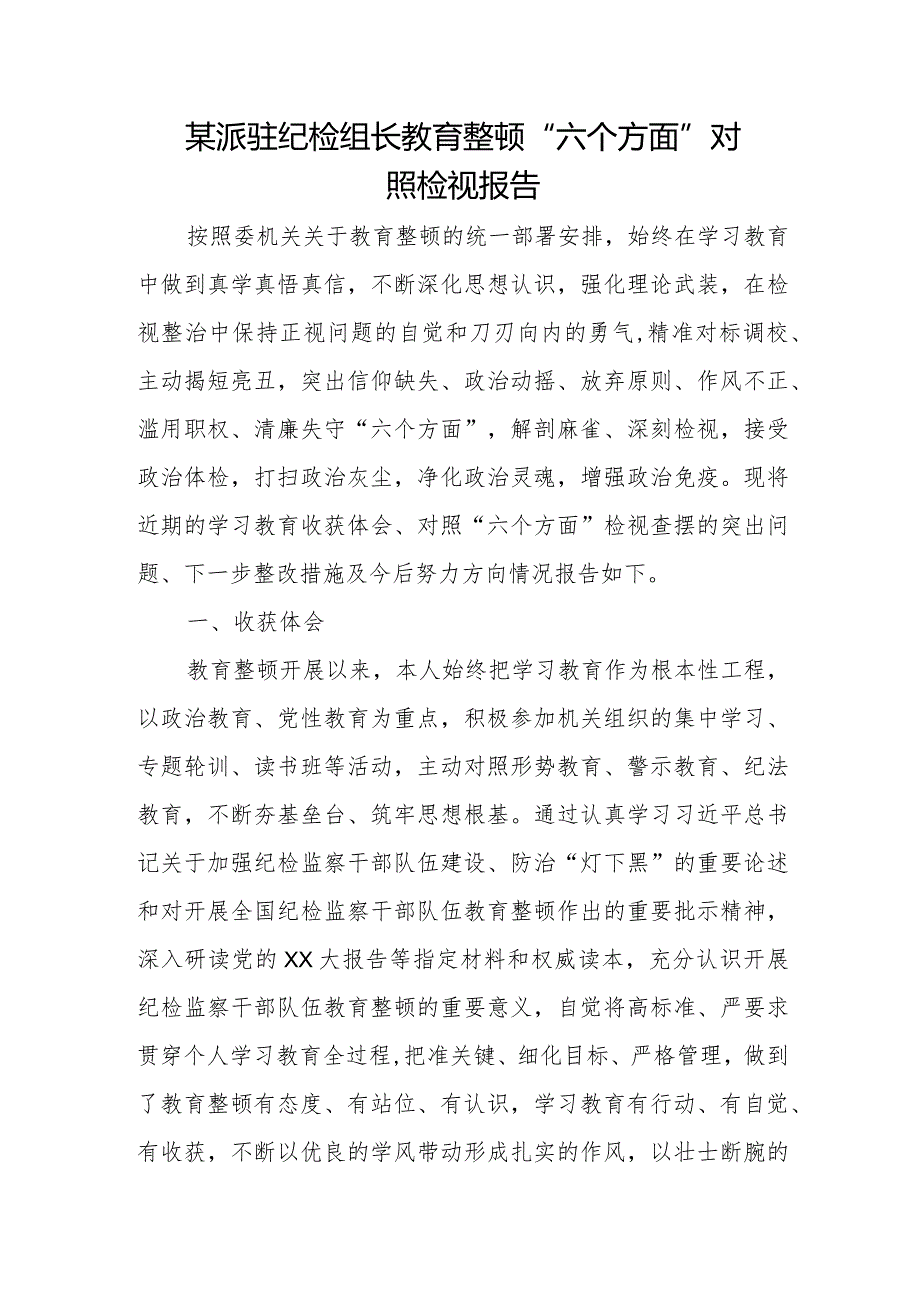 某派驻纪检组长教育整顿“六个方面”对照检视报告

按照委机关关于教育整顿的统一部署安排，始终在学习教育中做到真学真悟真信，不断深化思想认识，强化理论武装，在检视整治中保持正视问题的自觉和刀刃向内的勇气，精准对标调校、主动揭短亮丑，突出信仰缺失、政治动摇、放弃原则、作风不正、滥用职权、清廉失守“六个方面”，解剖麻雀、深刻检视，接受政治体检，打扫政治灰尘，净化政治灵魂，增强政治免疫。现将近期的学习教育收获体会、对照“六个方面”检视查摆的突出问题、下一步整改措施及今后努力方向情况报告如下。

一、收获体会

教育整顿开展以来，本人始终把学习教育作为根本性工程，以政治教育、党性教育为重点，积极参加机关组织的集中学习、专题轮训、读书班等活动，主动对照形势教育、警示教育、纪法教育，不断夯基垒台、筑牢思想根基。通过认真学习习近平总书记关于加强纪检监察干部队伍建设、防治“灯下黑”的重要论述和对开展全国纪检监察干部队伍教育整顿作出的重要批示精神，深入研读党的XX大报告等指定材料和权威读本，充分认识开展纪检监察干部队伍教育整顿的重要意义，自觉将高标准、严要求贯穿个人学习教育全过程，把准关键、细化目标、严格管理，做到了教育整顿有态度、有站位、有认识，学习教育有行动、有自觉、有收获，不断以优良的学风带动形成扎实的作风，以壮士断腕的